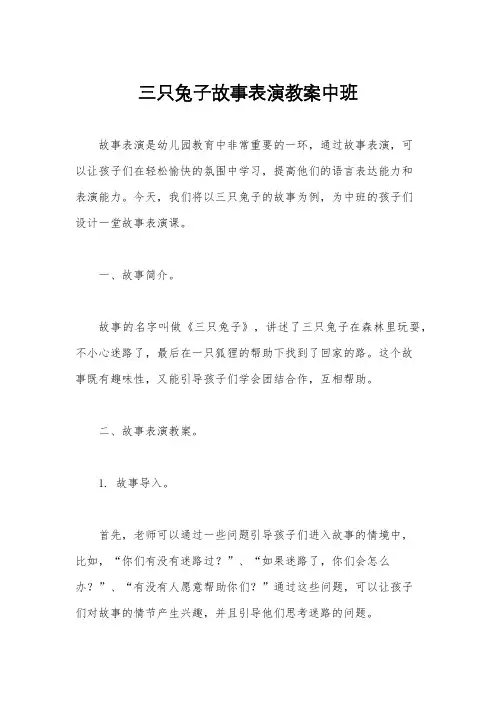 三只兔子故事表演教案中班

故事表演是幼儿园教育中非常重要的一环，通过故事表演，可以让孩子们在轻松愉快的氛围中学习，提高他们的语言表达能力和表演能力。今天，我们将以三只兔子的故事为例，为中班的孩子们设计一堂故事表演课。

一、故事简介。

故事的名字叫做《三只兔子》，讲述了三只兔子在森林里玩耍，不小心迷路了，最后在一只狐狸的帮助下找到了回家的路。这个故事既有趣味性，又能引导孩子们学会团结合作，互相帮助。

二、故事表演教案。

1. 故事导入。

首先，老师可以通过一些问题引导孩子们进入故事的情境中，比如，“你们有没有迷路过？”、“如果迷路了，你们会怎么办？”、“有没有人愿意帮助你们？”通过这些问题，可以让孩子们对故事的情节产生兴趣，并且引导他们思考迷路的问题。